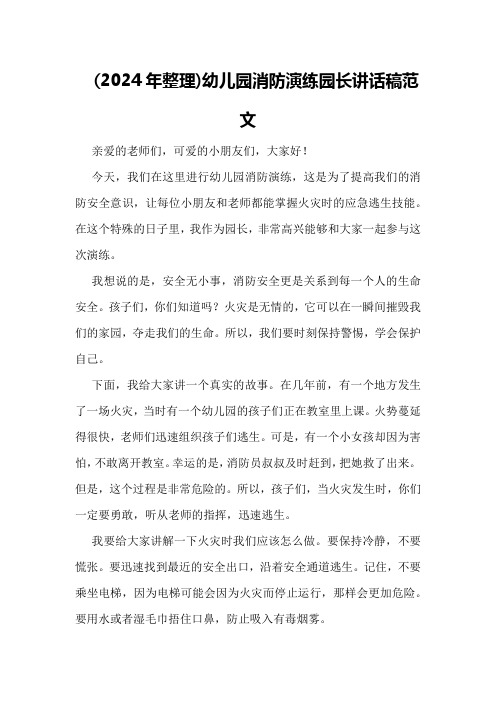 (2024年整理)幼儿园消防演练园长讲话稿范文

亲爱的老师们，可爱的小朋友们，大家好！

今天，我们在这里进行幼儿园消防演练，这是为了提高我们的消防安全意识，让每位小朋友和老师都能掌握火灾时的应急逃生技能。在这个特殊的日子里，我作为园长，非常高兴能够和大家一起参与这次演练。

我想说的是，安全无小事，消防安全更是关系到每一个人的生命安全。孩子们，你们知道吗？火灾是无情的，它可以在一瞬间摧毁我们的家园，夺走我们的生命。所以，我们要时刻保持警惕，学会保护自己。

下面，我给大家讲一个真实的故事。在几年前，有一个地方发生了一场火灾，当时有一个幼儿园的孩子们正在教室里上课。火势蔓延得很快，老师们迅速组织孩子们逃生。可是，有一个小女孩却因为害怕，不敢离开教室。幸运的是，消防员叔叔及时赶到，把她救了出来。但是，这个过程是非常危险的。所以，孩子们，当火灾发生时，你们一定要勇敢，听从老师的指挥，迅速逃生。

我要给大家讲解一下火灾时我们应该怎么做。要保持冷静，不要慌张。要迅速找到最近的安全出口，沿着安全通道逃生。记住，不要乘坐电梯，因为电梯可能会因为火灾而停止运行，那样会更加危险。要用水或者湿毛巾捂住口鼻，防止吸入有毒烟雾。